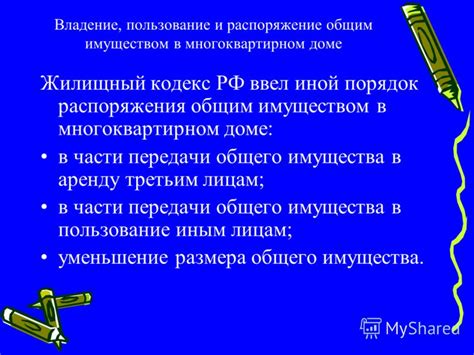 Владение, пользование и распоряжение общим имуществом в многоквартирном доме

Жилищный кодекс РФ ввел иной порядок распоряжения общим имуществом в многоквартирном доме:

• в части передачи общего имущества в аренду третьим лицам;

• в части передачи общего имущества в пользование иным лицам;

• уменьшение размера общего имущества.

MyShared